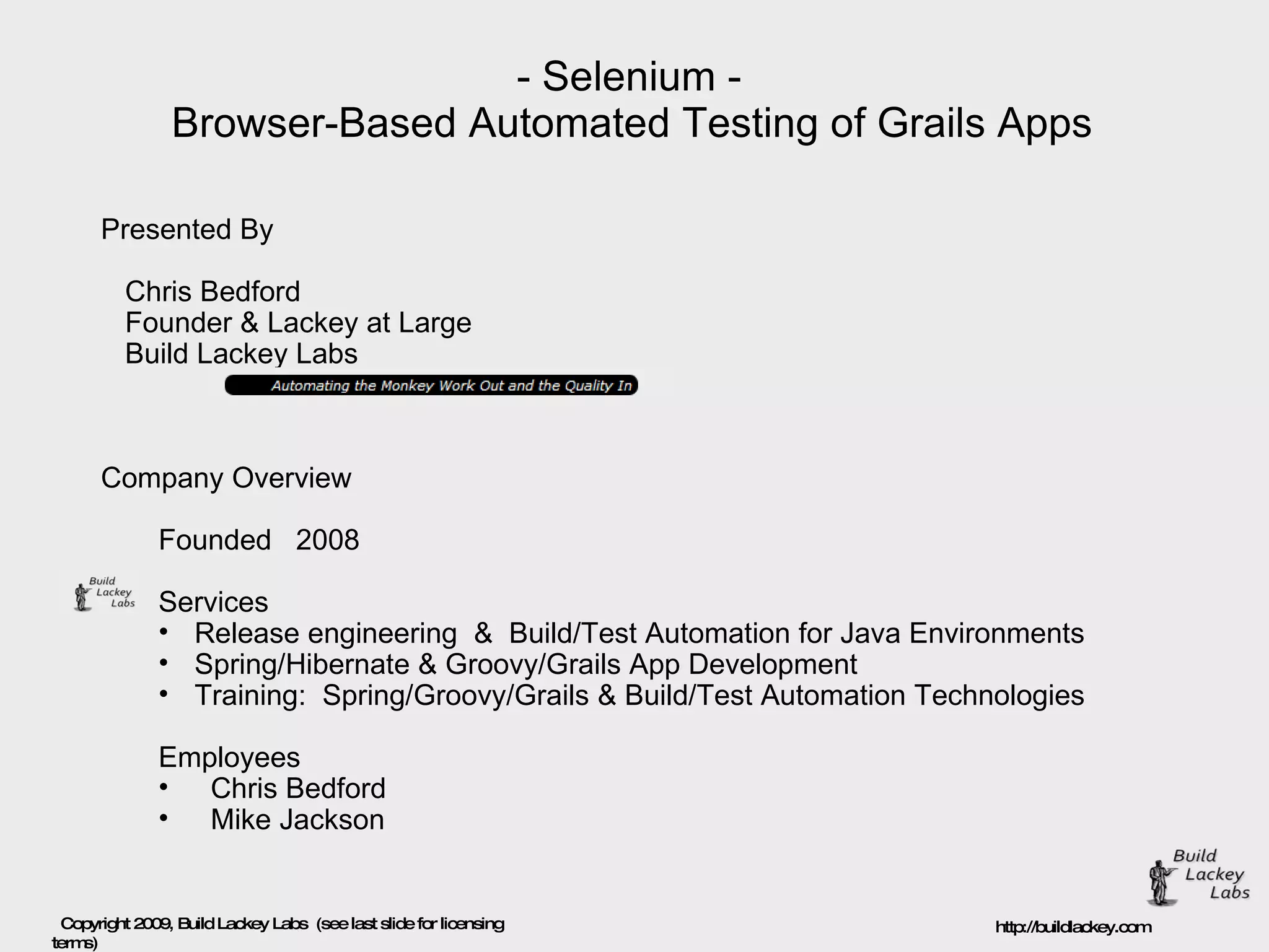 - Selenium -
Browser-Based Automated Testing of Grails Apps

Presented By

Chris Bedford
Founder & Lackey at Large
Build Lackey Labs

Automating the Monkey Work Out and the Quality In

Company Overview

Founded 2008

Build Lackey Labs

Services
• Release engineering & Build/Test Automation for Java Environments
• Spring/Hibernate & Groovy/Grails App Development
• Training: Spring/Groovy/Grails & Build/Test Automation Technologies

Employees
• Chris Bedford
• Mike Jackson

Build Lackey Labs

Copyright 2009, Build Lackey Labs (see last slide for licensing terms)

http://buildlackey.com